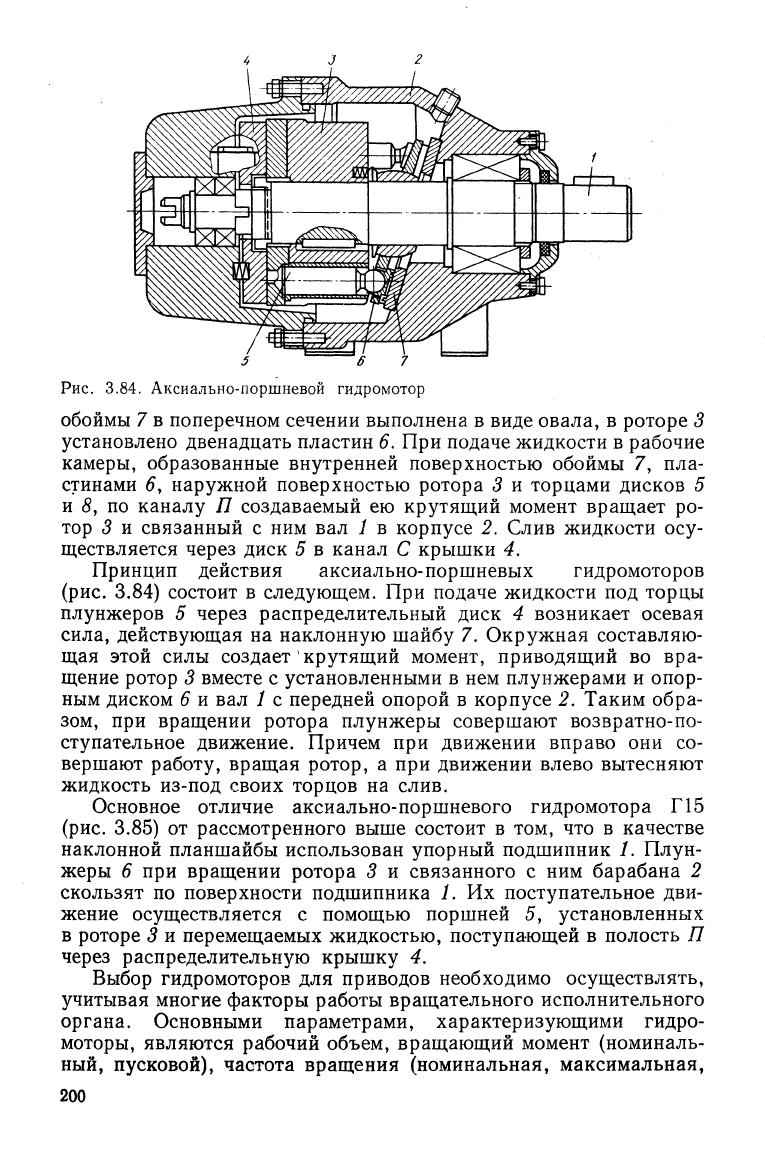 4
3
2
1
5
6
7

Рис. 3.84. Аксиально-поршневой гидромотор

обоймы 7 в поперечном сечении выполнена в виде овала, в роторе 3 установлено двенадцать пластин 6. При подаче жидкости в рабочие камеры, образованные внутренней поверхностью обоймы 7, пластинами 6, наружной поверхностью ротора 3 и торцами дисков 5 и 8, по каналу П создаваемый ею крутящий момент вращает ротор 3 и связанный с ним вал 1 в корпусе 2. Слив жидкости осуществляется через диск 5 в канал С крышки 4.

Принцип действия аксиально-поршневых гидромоторов (рис. 3.84) состоит в следующем. При подаче жидкости под торцы плунжеров 5 через распределительный диск 4 возникает осевая сила, действующая на наклонную шайбу 7. Окружная составляющая этой силы создает крутящий момент, приводящий во вращение ротор 3 вместе с установленными в нем плунжерами и опорным диском 6 и вал 1 с передней опорой в корпусе 2. Таким образом, при вращении ротора плунжеры совершают возвратно-поступательное движение. Причем при движении вправо они совершают работу, вращая ротор, а при движении влево вытесняют жидкость из-под своих торцов на слив.

Основное отличие аксиально-поршневого гидромотора Г15 (рис. 3.85) от рассмотренного выше состоит в том, что в качестве наклонной планшайбы использован упорный подшипник 1. Плунжеры 6 при вращении ротора 3 и связанного с ним барабана 2 скользят по поверхности подшипника 1. Их поступательное движение осуществляется с помощью поршней 5, установленных в роторе 3 и перемещаемых жидкостью, поступающей в полость П через распределительную крышку 4.

Выбор гидромоторов для приводов необходимо осуществлять, учитывая многие факторы работы вращательного исполнительного органа. Основными параметрами, характеризующими гидромоторы, являются рабочий объем, вращающий момент (номинальный, пусковой), частота вращения (номинальная, максимальная,

200